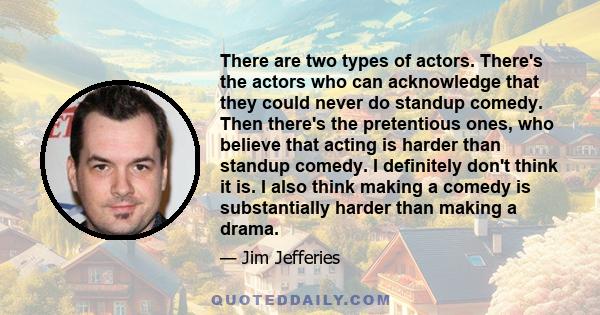 There are two types of actors. There's the actors who can acknowledge that they could never do standup comedy. Then there's the pretentious ones, who believe that acting is harder than standup comedy. I definitely don't think it is. I also think making a comedy is substantially harder than making a drama.

— Jim Jefferies

QUOTEDDAILY.COM